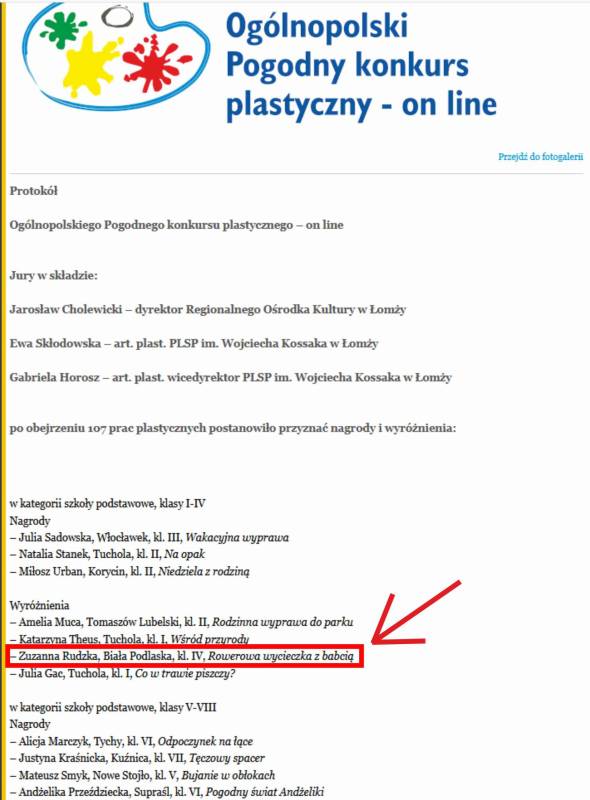 Ogólnopolski Pogodny konkurs plastyczny - on line

Przejdź do fotogalerii

Protokół

Ogólnopolskiego Pogodnego konkursu plastycznego – on line

Jury w składzie:

Jarosław Cholewicki – dyrektor Regionalnego Ośrodka Kultury w Łomży

Ewa Skłodowska – art. plast. PLSP im. Wojciecha Kossaka w Łomży

Gabriela Horosz – art. plast. wicedyrektor PLSP im. Wojciecha Kossaka w Łomży

po obejrzeniu 107 prac plastycznych postanowiło przyznać nagrody i wyróżnienia:

w kategorii szkoły podstawowe, klasy I-IV
Nagrody
– Julia Sadowska, Włocławek, kl. III, Wakacyjna wyprawa
– Natalia Stanek, Tuchola, kl. II, Na opak
– Miłosz Urban, Korycin, kl. II, Niedziela z rodziną

Wyróżnienia
– Amelia Muca, Tomaszów Lubelski, kl. II, Rodzinna wyprawa do parku
– Katarzyna Theus, Tuchola, kl. I, Wśród przyrody
– Zuzanna Rudzka, Biała Podlaska, kl. IV, Rowerowa wycieczka z babcią
– Julia Gac, Tuchola, kl. I, Co w trawie piszczy?

w kategorii szkoły podstawowe, klasy V-VIII
Nagrody
– Alicja Marczyk, Tychy, kl. VI, Odpoczynek na łące
– Justyna Kraśnicka, Kuźnica, kl. VII, Tęczowy spacer
– Mateusz Smyk, Nowe Stojło, kl. V, Bujanie w obłokach
– Andżelika Przeździecka, Supraśl, kl. VI, Pogodny świat Andżeliki